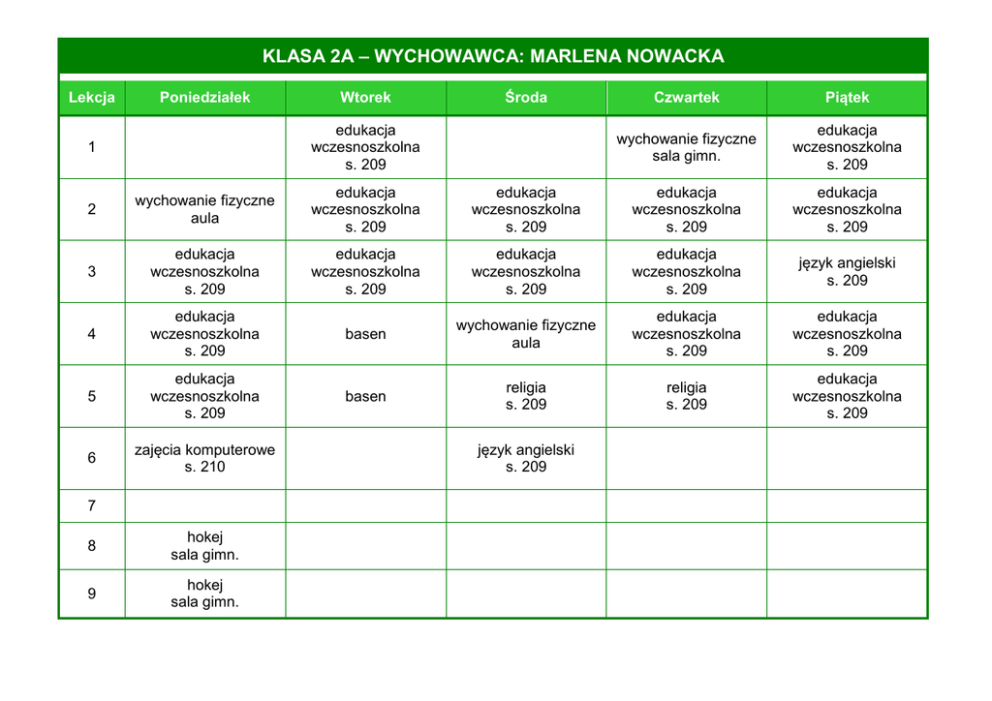 KLASA 2A – WYCHOWAWCA: MARLENA NOWACKA

| Lekcja | Poniedziałek | Wtorek | Środa | Czwartek | Piątek |
|---|---|---|---|---|---|
| 1 | | edukacja wczesnoszkolna s. 209 | | wychowanie fizyczne sala gimn. | edukacja wczesnoszkolna s. 209 |
| 2 | wychowanie fizyczne aula | edukacja wczesnoszkolna s. 209 | edukacja wczesnoszkolna s. 209 | edukacja wczesnoszkolna s. 209 | edukacja wczesnoszkolna s. 209 |
| 3 | edukacja wczesnoszkolna s. 209 | edukacja wczesnoszkolna s. 209 | edukacja wczesnoszkolna s. 209 | edukacja wczesnoszkolna s. 209 | język angielski s. 209 |
| 4 | edukacja wczesnoszkolna s. 209 | basen | wychowanie fizyczne aula | edukacja wczesnoszkolna s. 209 | edukacja wczesnoszkolna s. 209 |
| 5 | edukacja wczesnoszkolna s. 209 | basen | religia s. 209 | religia s. 209 | edukacja wczesnoszkolna s. 209 |
| 6 | zajęcia komputerowe s. 210 | | język angielski s. 209 | | |
| 7 | | | | | |
| 8 | hokej sala gimn. | | | | |
| 9 | hokej sala gimn. | | | | |